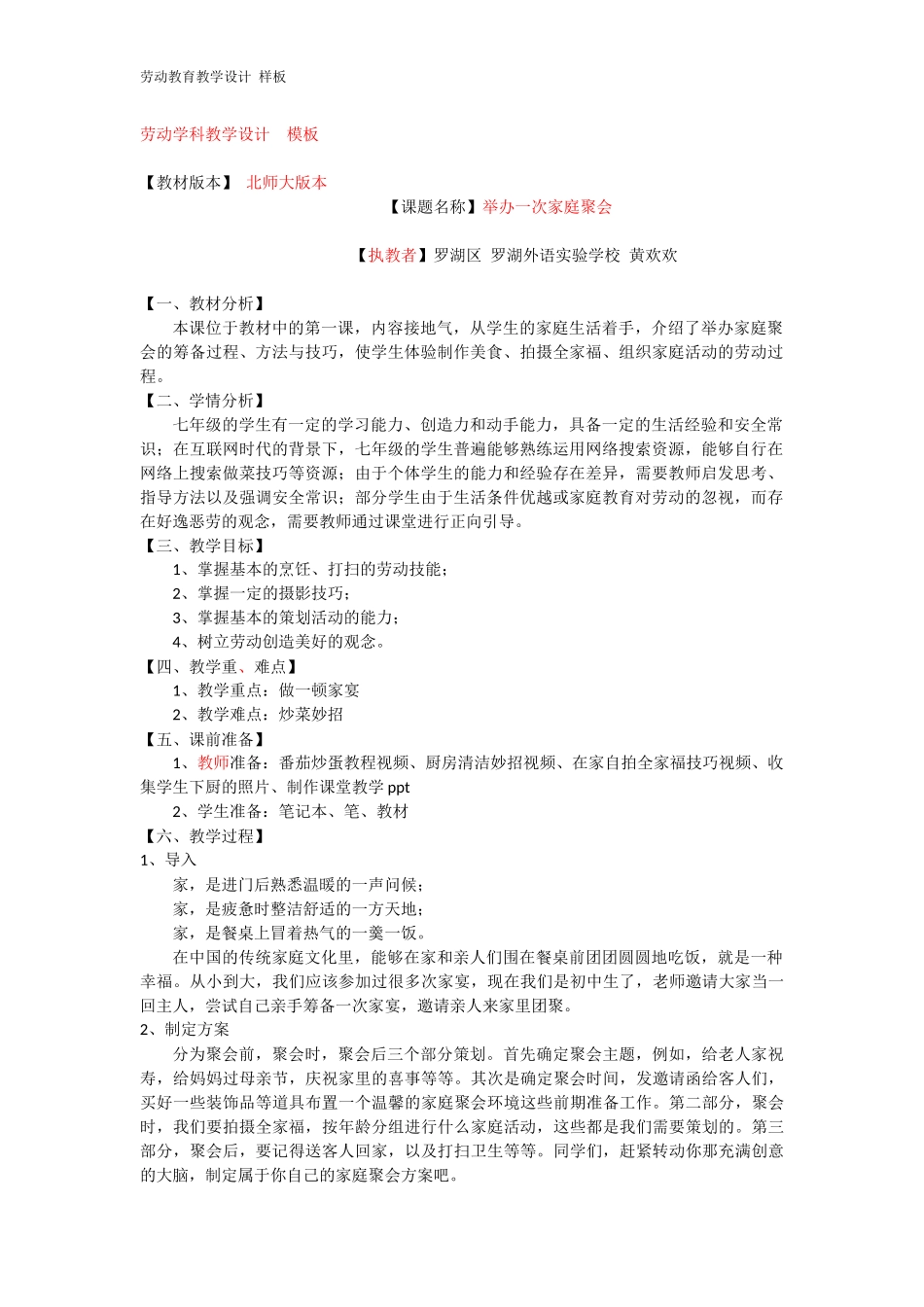 劳动教育教学设计 样板

劳动学科教学设计　模板

【教材版本】 北师大版本

【课题名称】举办一次家庭聚会

【执教者】罗湖区 罗湖外语实验学校 黄欢欢

【一、教材分析】

本课位于教材中的第一课，内容接地气，从学生的家庭生活着手，介绍了举办家庭聚会的筹备过程、方法与技巧，使学生体验制作美食、拍摄全家福、组织家庭活动的劳动过程。

【二、学情分析】

七年级的学生有一定的学习能力、创造力和动手能力，具备一定的生活经验和安全常识；在互联网时代的背景下，七年级的学生普遍能够熟练运用网络搜索资源，能够自行在网络上搜索做菜技巧等资源；由于个体学生的能力和经验存在差异，需要教师启发思考、指导方法以及强调安全常识；部分学生由于生活条件优越或家庭教育对劳动的忽视，而存在好逸恶劳的观念，需要教师通过课堂进行正向引导。

【三、教学目标】

1、掌握基本的烹饪、打扫的劳动技能；

2、掌握一定的摄影技巧；

3、掌握基本的策划活动的能力；

4、树立劳动创造美好的观念。

【四、教学重、难点】

1、教学重点：做一顿家宴

2、教学难点：炒菜妙招

【五、课前准备】

1、教师准备：番茄炒蛋教程视频、厨房清洁妙招视频、在家自拍全家福技巧视频、收集学生下厨的照片、制作课堂教学 ppt

2、学生准备：笔记本、笔、教材

【六、教学过程】

1、导入

家，是进门后熟悉温暖的一声问候；

家，是疲惫时整洁舒适的一方天地；

家，是餐桌上冒着热气的一羹一饭。

在中国的传统家庭文化里，能够在家和亲人们围在餐桌前团团圆圆地吃饭，就是一种幸福。从小到大，我们应该参加过很多次家宴，现在我们是初中生了，老师邀请大家当一回主人，尝试自己亲手筹备一次家宴，邀请亲人来家里团聚。

2、制定方案

分为聚会前，聚会时，聚会后三个部分策划。首先确定聚会主题，例如，给老人家祝寿，给妈妈过母亲节，庆祝家里的喜事等等。其次是确定聚会时间，发邀请函给客人们，买好一些装饰品等道具布置一个温馨的家庭聚会环境这些前期准备工作。第二部分，聚会时，我们要拍摄全家福，按年龄分组进行什么家庭活动，这些都是我们需要策划的。第三部分，聚会后，要记得送客人回家，以及打扫卫生等等。同学们，赶紧转动你那充满创意的大脑，制定属于你自己的家庭聚会方案吧。